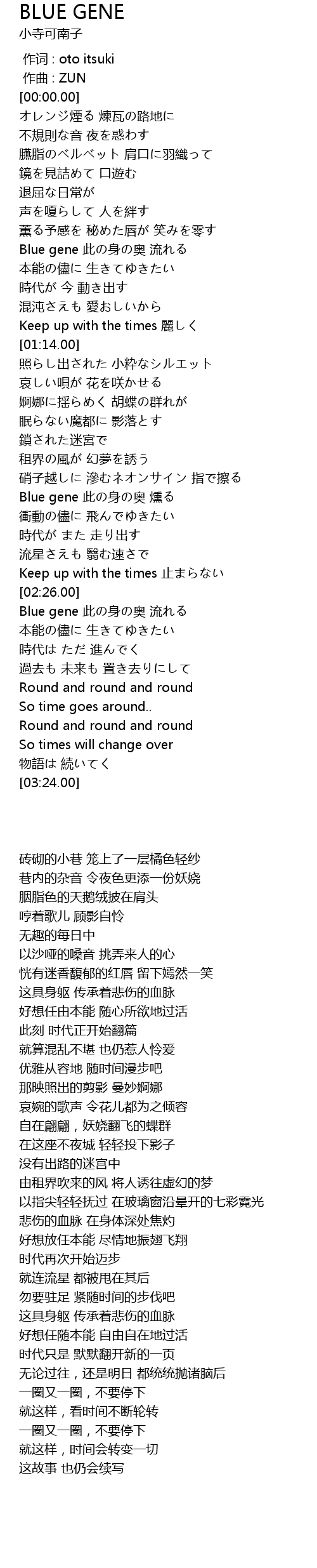 BLUE GENE
小寺可南子

作词 : oto itsuki
作曲 : ZUN
[00:00.00]
オレンジ煙る 煉瓦の路地に
不規則な音 夜を惑わす
臙脂のベルベット 肩口に羽織って
鏡を見詰めて 口遊む
退屈な日常が
声を嗄らして 人を絆す
薫る予感を 秘めた唇が 笑みを零す
Blue gene 此の身の奥 流れる
本能の儘に 生きてゆきたい
時代が 今 動き出す
混沌さえも 愛おしいから
Keep up with the times 麗しく
[01:14.00]
照らし出された 小粋なシルエット
哀しい唄が 花を咲かせる
婀娜に揺らめく 胡蝶の群れが
眠らない魔都に 影落とす
鎖された迷宮で
租界の風が 幻夢を誘う
硝子越しに 滲むネオンサイン 指で擦る
Blue gene 此の身の奥 燻る
衝動の儘に 飛んでゆきたい
時代が また 走り出す
流星さえも 翳む速さで
Keep up with the times 止まらない
[02:26.00]
Blue gene 此の身の奥 流れる
本能の儘に 生きてゆきたい
時代は ただ 進んでく
過去も 未来も 置き去りにして
Round and round and round
So time goes around..
Round and round and round
So times will change over
物語は 続いてく
[03:24.00]

砖砌的小巷 笼上了一层橘色轻纱
巷内的杂音 令夜色更添一份妖娆
胭脂色的天鹅绒披在肩头
哼着歌儿 顾影自怜
无趣的每日中
以沙哑的嗓音 挑弄来人的心
恍有迷香馥郁的红唇 留下嫣然一笑
这具身躯 传承着悲伤的血脉
好想任由本能 随心所欲地过活
此刻 时代正开始翻篇
就算混乱不堪 也仍惹人怜爱
优雅从容地 随时间漫步吧
那映照出的剪影 曼妙婀娜
哀婉的歌声 令花儿都为之倾容
自在翩翩，妖娆翻飞的蝶群
在这座不夜城 轻轻投下影子
没有出路的迷宫中
由租界吹来的风 将人诱往虚幻的梦
以指尖轻轻抚过 在玻璃窗沿晕开的七彩霓光
悲伤的血脉 在身体深处焦灼
好想放任本能 尽情地振翅飞翔
时代再次开始迈步
就连流星 都被甩在其后
勿要驻足 紧随时间的步伐吧
这具身躯 传承着悲伤的血脉
好想任随本能 自由自在地过活
时代只是 默默翻开新的一页
无论过往，还是明日 都统统抛诸脑后
一圈又一圈，不要停下
就这样，看时间不断轮转
一圈又一圈，不要停下
就这样，时间会转变一切
这故事 也仍会续写